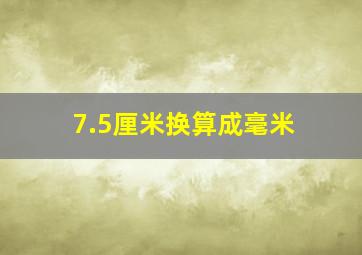 7.5厘米换算成毫米